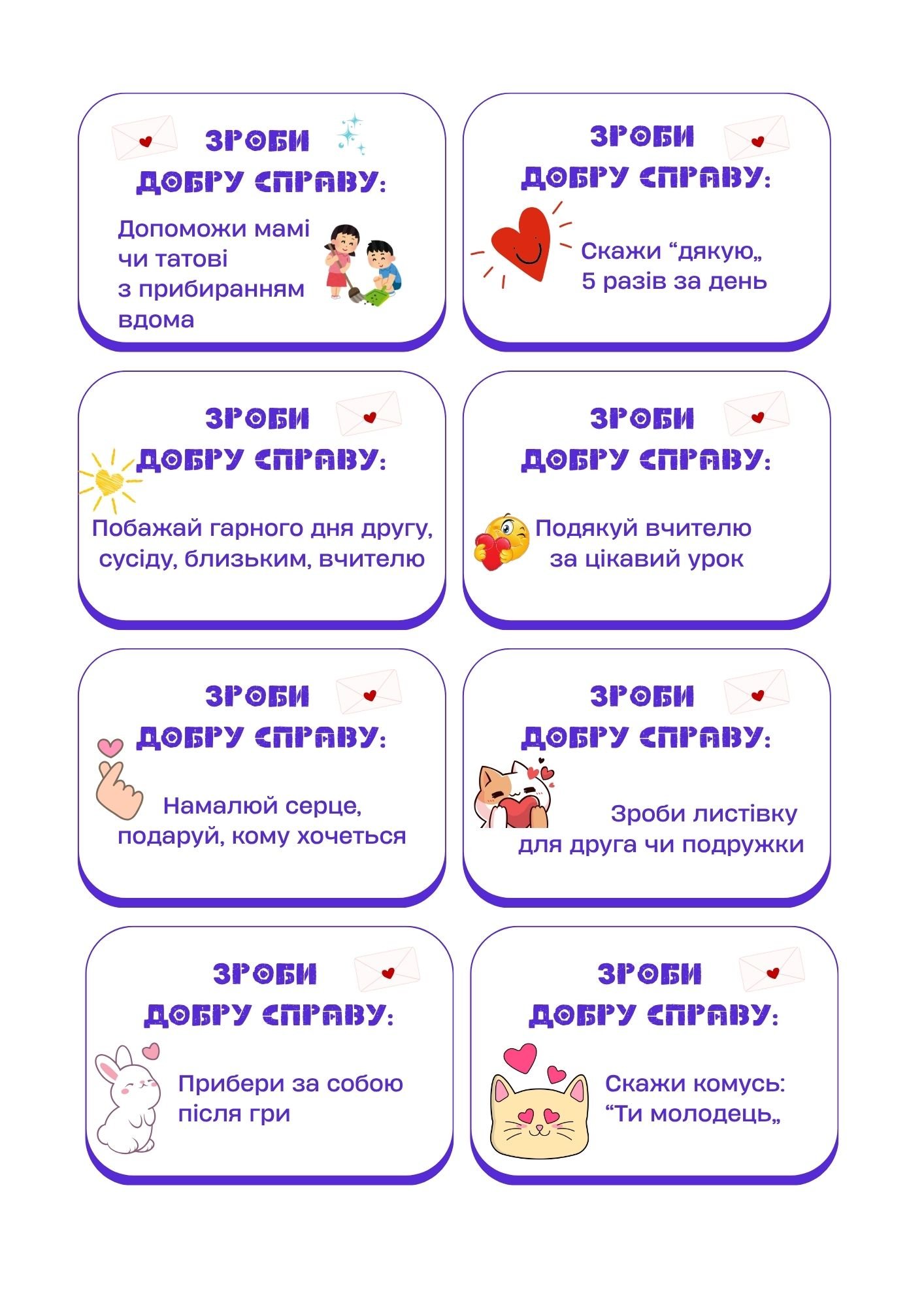 ЗРОБИ ДОБРУ СПРАВУ:

Допоможи мамі чи татові з прибиранням вдома

ЗРОБИ ДОБРУ СПРАВУ:

Скажи “дякую„ 5 разів за день

ЗРОБИ ДОБРУ СПРАВУ:

Побажай гарного дня другу, сусіду, близьким, вчителю

ЗРОБИ ДОБРУ СПРАВУ:

Подякуй вчителю за цікавий урок

ЗРОБИ ДОБРУ СПРАВУ:

Намалюй серце, подаруй, кому хочеться

ЗРОБИ ДОБРУ СПРАВУ:

Зроби листівку для друга чи подружки

ЗРОБИ ДОБРУ СПРАВУ:

Прибери за собою після гри

ЗРОБИ ДОБРУ СПРАВУ:

Скажи комусь: “Ти молодець„